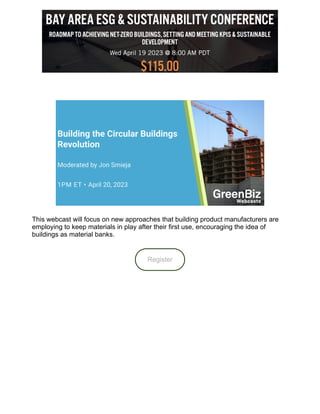 BAY AREA ESG & SUSTAINABILITY CONFERENCE

ROADMAP TO ACHIEVING NET-ZERO BUILDINGS, SETTING AND MEETING KPIS & SUSTAINABLE DEVELOPMENT

Wed April 19 2023 @ 8:00 AM PDT

$115.00

Building the Circular Buildings Revolution

Moderated by Jon Smieja

1PM ET • April 20, 2023

GreenBiz Webcasts

This webcast will focus on new approaches that building product manufacturers are employing to keep materials in play after their first use, encouraging the idea of buildings as material banks.

Register